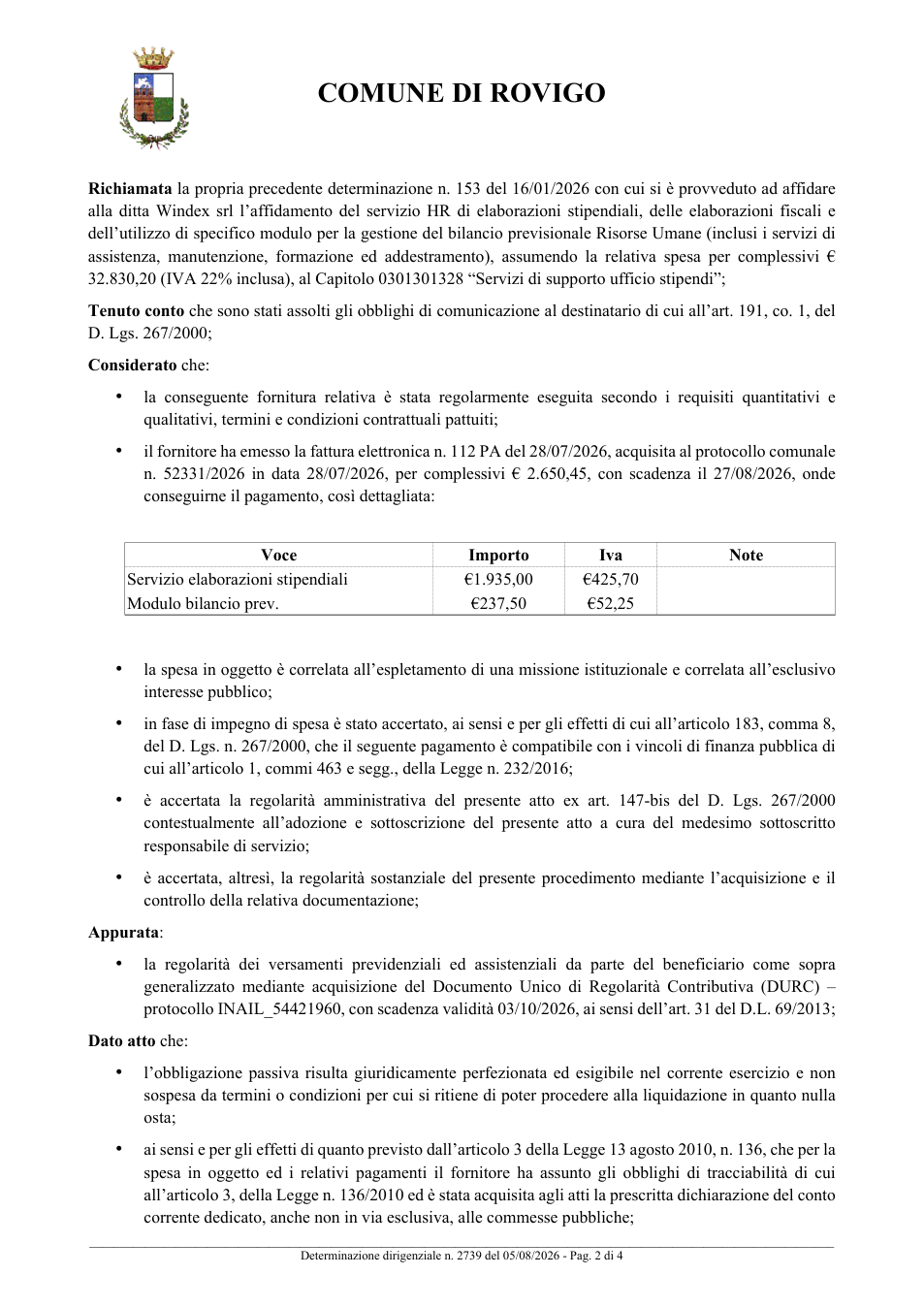 COMUNE DI ROVIGO

Richiamata la propria precedente determinazione n. 153 del 16/01/2026 con cui si è provveduto ad affidare alla ditta Windex srl l'affidamento del servizio HR di elaborazioni stipendiali, delle elaborazioni fiscali e dell'utilizzo di specifico modulo per la gestione del bilancio previsionale Risorse Umane (inclusi i servizi di assistenza, manutenzione, formazione ed addestramento), assumendo la relativa spesa per complessivi € 32.830,20 (IVA 22% inclusa), al Capitolo 0301301328 "Servizi di supporto ufficio stipendi";

Tenuto conto che sono stati assolti gli obblighi di comunicazione al destinatario di cui all'art. 191, co. 1, del D. Lgs. 267/2000;

Considerato che:

• la conseguente fornitura relativa è stata regolarmente eseguita secondo i requisiti quantitativi e qualitativi, termini e condizioni contrattuali pattuiti;

• il fornitore ha emesso la fattura elettronica n. 112 PA del 28/07/2026, acquisita al protocollo comunale n. 52331/2026 in data 28/07/2026, per complessivi € 2.650,45, con scadenza il 27/08/2026, onde conseguirne il pagamento, così dettagliata:

| Voce | Importo | Iva | Note |
|---|---|---|---|
| Servizio elaborazioni stipendiali | €1.935,00 | €425,70 | |
| Modulo bilancio prev. | €237,50 | €52,25 | |

• la spesa in oggetto è correlata all'espletamento di una missione istituzionale e correlata all'esclusivo interesse pubblico;

• in fase di impegno di spesa è stato accertato, ai sensi e per gli effetti di cui all'articolo 183, comma 8, del D. Lgs. n. 267/2000, che il seguente pagamento è compatibile con i vincoli di finanza pubblica di cui all'articolo 1, commi 463 e segg., della Legge n. 232/2016;

• è accertata la regolarità amministrativa del presente atto ex art. 147-bis del D. Lgs. 267/2000 contestualmente all'adozione e sottoscrizione del presente atto a cura del medesimo sottoscritto responsabile di servizio;

• è accertata, altresì, la regolarità sostanziale del presente procedimento mediante l'acquisizione e il controllo della relativa documentazione;

Appurata:

• la regolarità dei versamenti previdenziali ed assistenziali da parte del beneficiario come sopra generalizzato mediante acquisizione del Documento Unico di Regolarità Contributiva (DURC) – protocollo INAIL_54421960, con scadenza validità 03/10/2026, ai sensi dell'art. 31 del D.L. 69/2013;

Dato atto che:

• l'obbligazione passiva risulta giuridicamente perfezionata ed esigibile nel corrente esercizio e non sospesa da termini o condizioni per cui si ritiene di poter procedere alla liquidazione in quanto nulla osta;

• ai sensi e per gli effetti di quanto previsto dall'articolo 3 della Legge 13 agosto 2010, n. 136, che per la spesa in oggetto ed i relativi pagamenti il fornitore ha assunto gli obblighi di tracciabilità di cui all'articolo 3, della Legge n. 136/2010 ed è stata acquisita agli atti la prescritta dichiarazione del conto corrente dedicato, anche non in via esclusiva, alle commesse pubbliche;

Determinazione dirigenziale n. 2739 del 05/08/2026 - Pag. 2 di 4